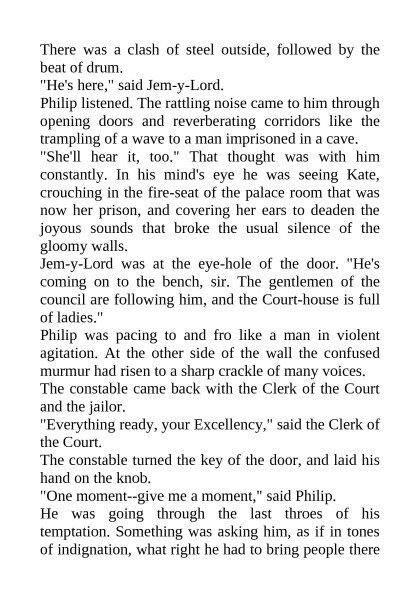 There was a clash of steel outside, followed by the beat of drum.

"He's here," said Jem-y-Lord.

Philip listened. The rattling noise came to him through opening doors and reverberating corridors like the trampling of a wave to a man imprisoned in a cave.

"She'll hear it, too." That thought was with him constantly. In his mind's eye he was seeing Kate, crouching in the fire-seat of the palace room that was now her prison, and covering her ears to deaden the joyous sounds that broke the usual silence of the gloomy walls.

Jem-y-Lord was at the eye-hole of the door. "He's coming on to the bench, sir. The gentlemen of the council are following him, and the Court-house is full of ladies."

Philip was pacing to and fro like a man in violent agitation. At the other side of the wall the confused murmur had risen to a sharp crackle of many voices.

The constable came back with the Clerk of the Court and the jailor.

"Everything ready, your Excellency," said the Clerk of the Court.

The constable turned the key of the door, and laid his hand on the knob.

"One moment--give me a moment," said Philip.

He was going through the last throes of his temptation. Something was asking him, as if in tones of indignation, what right he had to bring people there